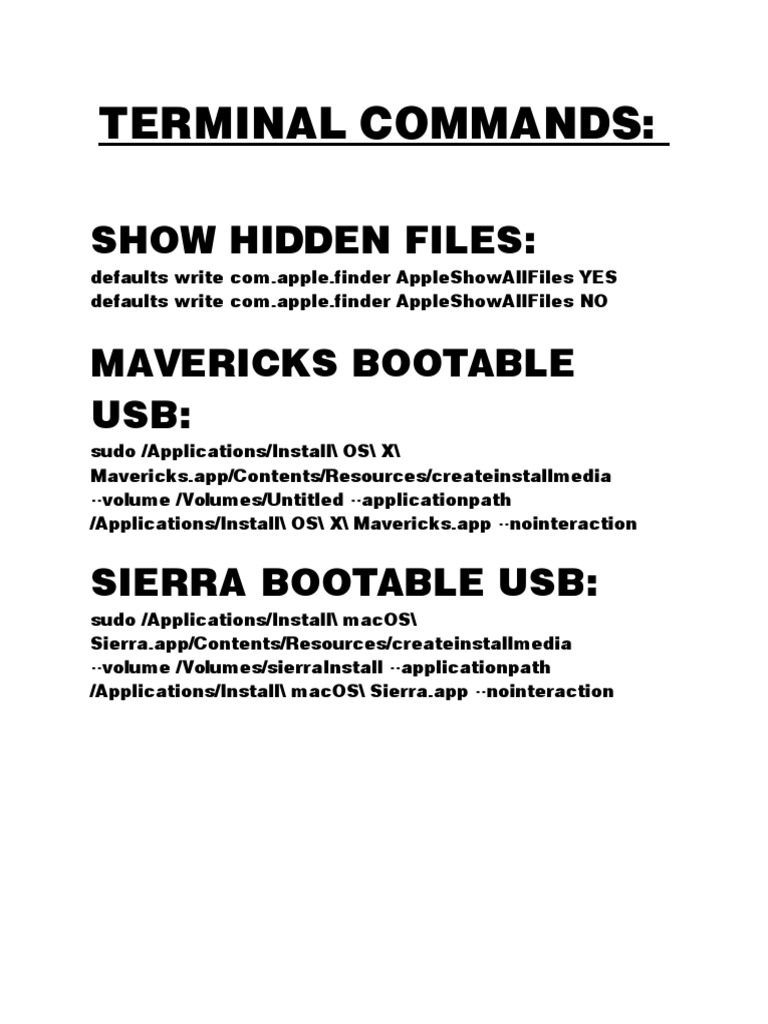 TERMINAL COMMANDS:

SHOW HIDDEN FILES:

defaults write com.apple.finder AppleShowAllFiles YES
defaults write com.apple.finder AppleShowAllFiles NO

MAVERICKS BOOTABLE USB:

sudo /Applications/Install\ OS\ X\ Mavericks.app/Contents/Resources/createinstallmedia --volume /Volumes/Untitled --applicationpath /Applications/Install\ OS\ X\ Mavericks.app --nointeraction

SIERRA BOOTABLE USB:

sudo /Applications/Install\ macOS\ Sierra.app/Contents/Resources/createinstallmedia --volume /Volumes/sierraInstall --applicationpath /Applications/Install\ macOS\ Sierra.app --nointeraction